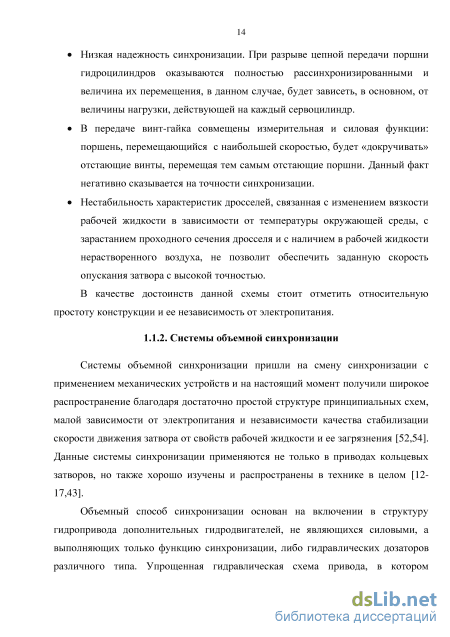 14

• Низкая надежность синхронизации. При разрыве цепной передачи поршни гидроцилиндров оказываются полностью рассинхронизированными и величина их перемещения, в данном случае, будет зависеть, в основном, от величины нагрузки, действующей на каждый сервоцилиндр.

• В передаче винт-гайка совмещены измерительная и силовая функции: поршень, перемещающийся с наибольшей скоростью, будет «докручивать» отстающие винты, перемещая тем самым отстающие поршни. Данный факт негативно сказывается на точности синхронизации.

• Нестабильность характеристик дросселей, связанная с изменением вязкости рабочей жидкости в зависимости от температуры окружающей среды, с зарастанием проходного сечения дросселя и с наличием в рабочей жидкости нерастворенного воздуха, не позволит обеспечить заданную скорость опускания затвора с высокой точностью.

В качестве достоинств данной схемы стоит отметить относительную простоту конструкции и ее независимость от электропитания.

1.1.2. Системы объемной синхронизации

Системы объемной синхронизации пришли на смену синхронизации с применением механических устройств и на настоящий момент получили широкое распространение благодаря достаточно простой структуре принципиальных схем, малой зависимости от электропитания и независимости качества стабилизации скорости движения затвора от свойств рабочей жидкости и ее загрязнения [52,54]. Данные системы синхронизации применяются не только в приводах кольцевых затворов, но также хорошо изучены и распространены в технике в целом [12-17,43].

Объемный способ синхронизации основан на включении в структуру гидропривода дополнительных гидродвигателей, не являющихся силовыми, а выполняющих только функцию синхронизации, либо гидравлических дозаторов различного типа. Упрощенная гидравлическая схема привода, в котором

dsLib.net
библиотека диссертаций